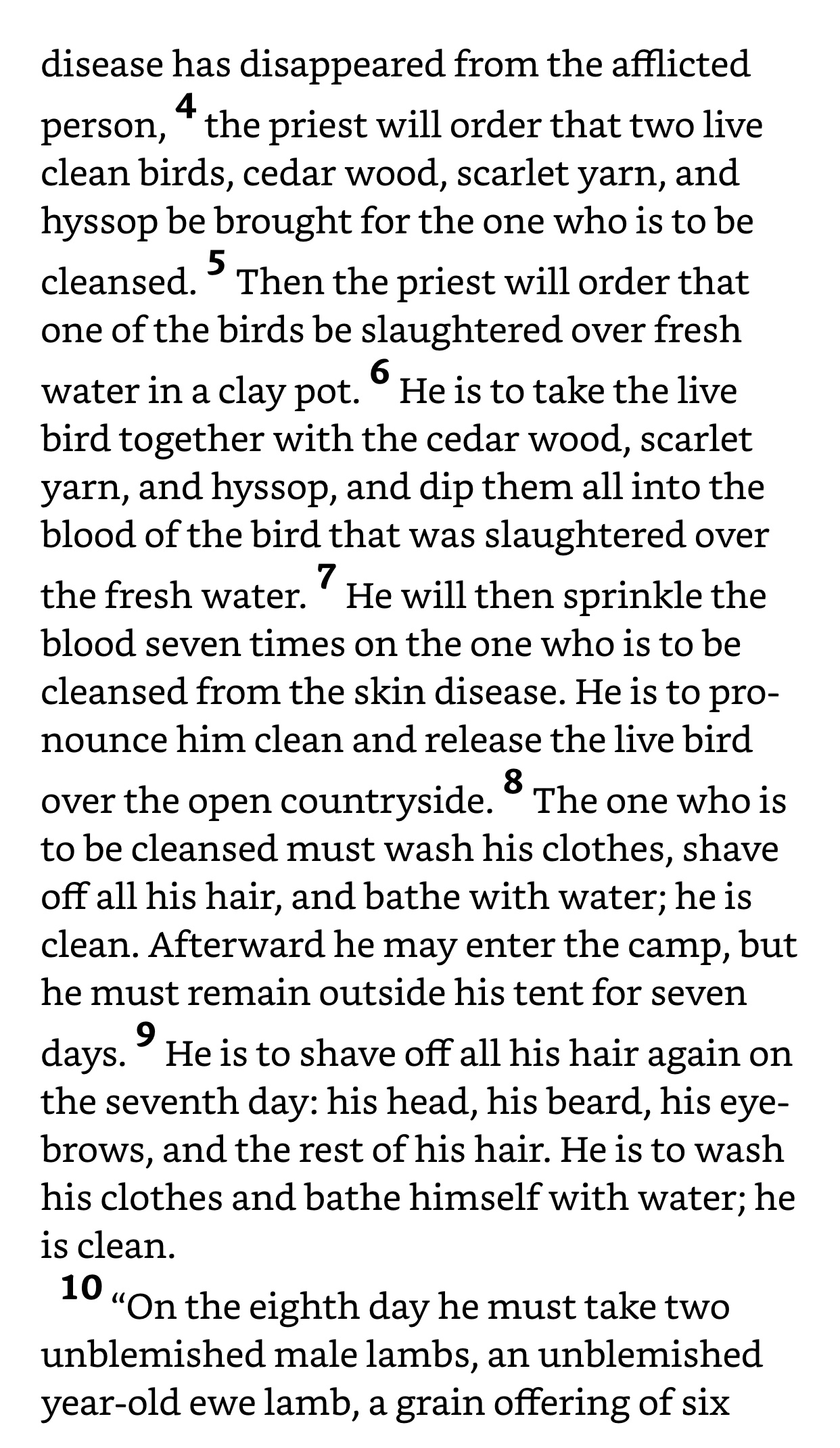 disease has disappeared from the afflicted person, 4 the priest will order that two live clean birds, cedar wood, scarlet yarn, and hyssop be brought for the one who is to be cleansed. 5 Then the priest will order that one of the birds be slaughtered over fresh water in a clay pot. 6 He is to take the live bird together with the cedar wood, scarlet yarn, and hyssop, and dip them all into the blood of the bird that was slaughtered over the fresh water. 7 He will then sprinkle the blood seven times on the one who is to be cleansed from the skin disease. He is to pronounce him clean and release the live bird over the open countryside. 8 The one who is to be cleansed must wash his clothes, shave off all his hair, and bathe with water; he is clean. Afterward he may enter the camp, but he must remain outside his tent for seven days. 9 He is to shave off all his hair again on the seventh day: his head, his beard, his eyebrows, and the rest of his hair. He is to wash his clothes and bathe himself with water; he is clean.

10 “On the eighth day he must take two unblemished male lambs, an unblemished year-old ewe lamb, a grain offering of six